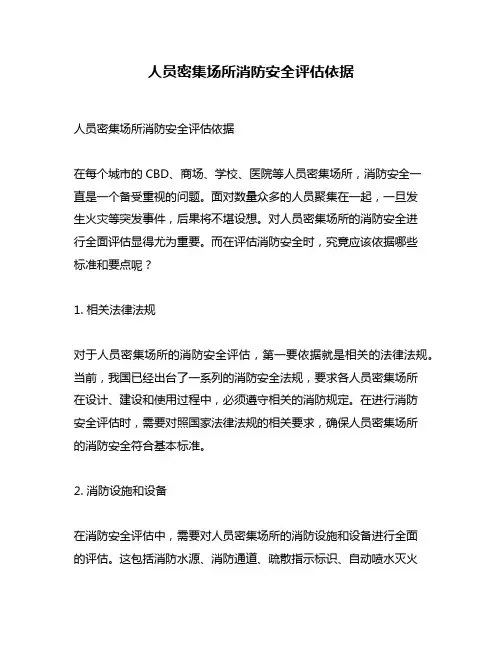 人员密集场所消防安全评估依据

人员密集场所消防安全评估依据

在每个城市的 CBD、商场、学校、医院等人员密集场所，消防安全一直是一个备受重视的问题。面对数量众多的人员聚集在一起，一旦发生火灾等突发事件，后果将不堪设想。对人员密集场所的消防安全进行全面评估显得尤为重要。而在评估消防安全时，究竟应该依据哪些标准和要点呢？

1. 相关法律法规

对于人员密集场所的消防安全评估，第一要依据就是相关的法律法规。当前，我国已经出台了一系列的消防安全法规，要求各人员密集场所在设计、建设和使用过程中，必须遵守相关的消防规定。在进行消防安全评估时，需要对照国家法律法规的相关要求，确保人员密集场所的消防安全符合基本标准。

2. 消防设施和设备

在消防安全评估中，需要对人员密集场所的消防设施和设备进行全面的评估。这包括消防水源、消防通道、疏散指示标识、自动喷水灭火